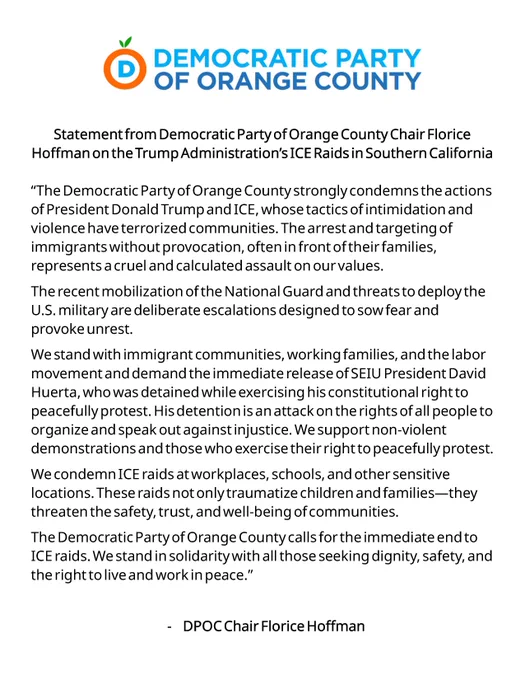 D DEMOCRATIC PARTY OF ORANGE COUNTY

Statement from Democratic Party of Orange County Chair Florice Hoffman on the Trump Administration's ICE Raids in Southern California

"The Democratic Party of Orange County strongly condemns the actions of President Donald Trump and ICE, whose tactics of intimidation and violence have terrorized communities. The arrest and targeting of immigrants without provocation, often in front of their families, represents a cruel and calculated assault on our values.

The recent mobilization of the National Guard and threats to deploy the U.S. military are deliberate escalations designed to sow fear and provoke unrest.

We stand with immigrant communities, working families, and the labor movement and demand the immediate release of SEIU President David Huerta, who was detained while exercising his constitutional right to peacefully protest. His detention is an attack on the rights of all people to organize and speak out against injustice. We support non-violent demonstrations and those who exercise their right to peacefully protest.

We condemn ICE raids at workplaces, schools, and other sensitive locations. These raids not only traumatize children and families—they threaten the safety, trust, and well-being of communities.

The Democratic Party of Orange County calls for the immediate end to ICE raids. We stand in solidarity with all those seeking dignity, safety, and the right to live and work in peace."

- DPOC Chair Florice Hoffman